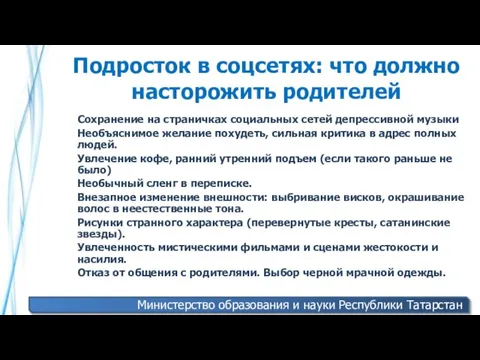 Подросток в соцсетях: что должно насторожить родителей

Сохранение на страничках социальных сетей депрессивной музыки

Необъяснимое желание похудеть, сильная критика в адрес полных людей.

Увлечение кофе, ранний утренний подъем (если такого раньше не было)

Необычный сленг в переписке.

Внезапное изменение внешности: выбривание висков, окрашивание волос в неестественные тона.

Рисунки странного характера (перевернутые кресты, сатанинские звезды).

Увлеченность мистическими фильмами и сценами жестокости и насилия.

Отказ от общения с родителями. Выбор черной мрачной одежды.

Министерство образования и науки Республики Татарстан